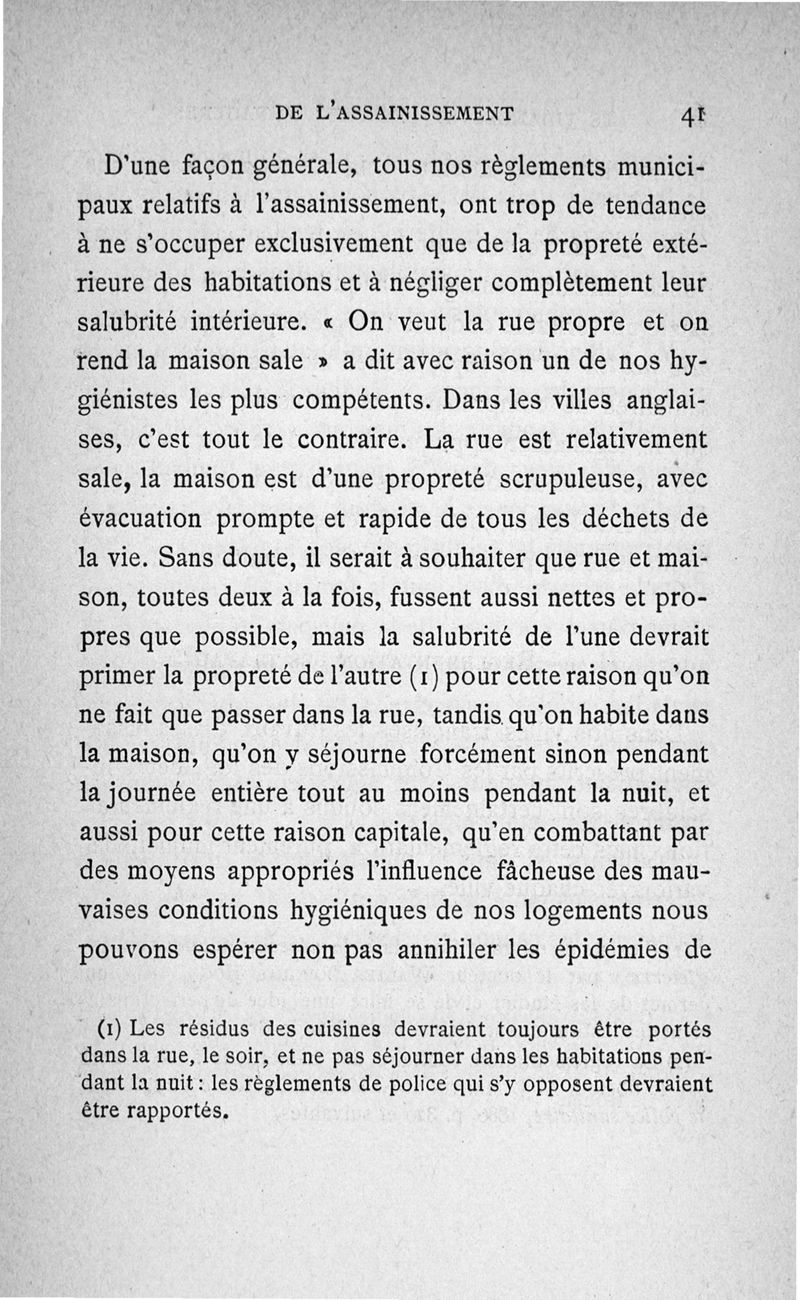 DE L'ASSAINISSEMENT 41

D'une façon générale, tous nos règlements municipaux relatifs à l'assainissement, ont trop de tendance à ne s'occuper exclusivement que de la propreté extérieure des habitations et à négliger complètement leur salubrité intérieure. « On veut la rue propre et on rend la maison sale » a dit avec raison un de nos hygiénistes les plus compétents. Dans les villes anglaises, c'est tout le contraire. La rue est relativement sale, la maison est d'une propreté scrupuleuse, avec évacuation prompte et rapide de tous les déchets de la vie. Sans doute, il serait à souhaiter que rue et maison, toutes deux à la fois, fussent aussi nettes et propres que possible, mais la salubrité de l'une devrait primer la propreté de l'autre (1) pour cette raison qu'on ne fait que passer dans la rue, tandis qu'on habite dans la maison, qu'on y séjourne forcément sinon pendant la journée entière tout au moins pendant la nuit, et aussi pour cette raison capitale, qu'en combattant par des moyens appropriés l'influence fâcheuse des mauvaises conditions hygiéniques de nos logements nous pouvons espérer non pas annihiler les épidémies de

(1) Les résidus des cuisines devraient toujours être portés dans la rue, le soir, et ne pas séjourner dans les habitations pendant la nuit : les règlements de police qui s'y opposent devraient être rapportés.